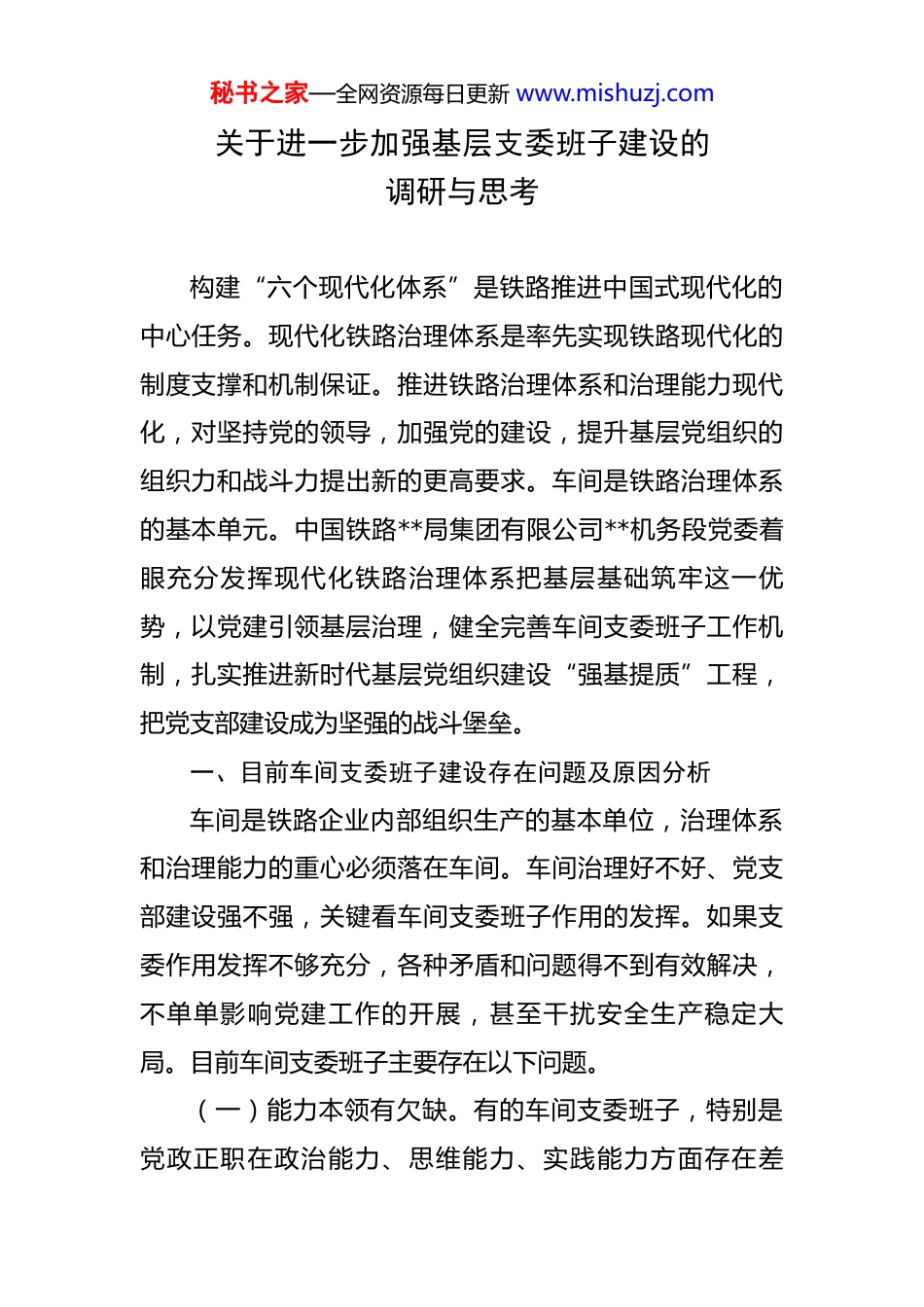 秘书之家—全网资源每日更新 www.mishuzj.com

关于进一步加强基层支委班子建设的
调研与思考

构建“六个现代化体系”是铁路推进中国式现代化的中心任务。现代化铁路治理体系是率先实现铁路现代化的制度支撑和机制保证。推进铁路治理体系和治理能力现代化，对坚持党的领导，加强党的建设，提升基层党组织的组织力和战斗力提出新的更高要求。车间是铁路治理体系的基本单元。中国铁路**局集团有限公司**机务段党委着眼充分发挥现代化铁路治理体系把基层基础筑牢这一优势，以党建引领基层治理，健全完善车间支委班子工作机制，扎实推进新时代基层党组织建设“强基提质”工程，把党支部建设成为坚强的战斗堡垒。

一、目前车间支委班子建设存在问题及原因分析

车间是铁路企业内部组织生产的基本单位，治理体系和治理能力的重心必须落在车间。车间治理好不好、党支部建设强不强，关键看车间支委班子作用的发挥。如果支委作用发挥不够充分，各种矛盾和问题得不到有效解决，不单单影响党建工作的开展，甚至干扰安全生产稳定大局。目前车间支委班子主要存在以下问题。

（一）能力本领有欠缺。有的车间支委班子，特别是党政正职在政治能力、思维能力、实践能力方面存在差